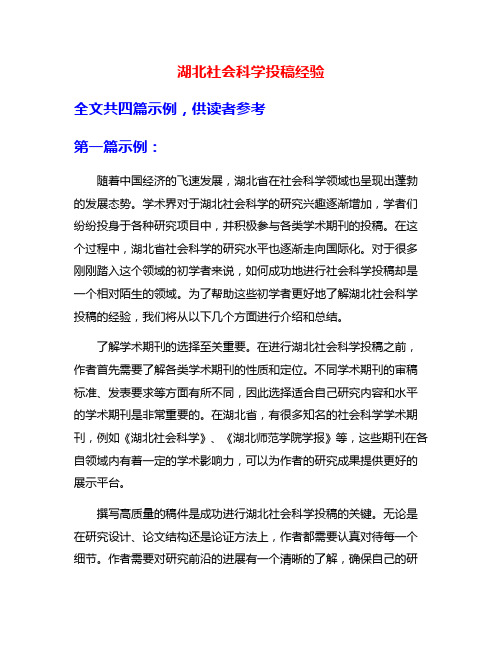 湖北社会科学投稿经验

全文共四篇示例，供读者参考

第一篇示例：

随着中国经济的飞速发展，湖北省在社会科学领域也呈现出蓬勃的发展态势。学术界对于湖北社会科学的研究兴趣逐渐增加，学者们纷纷投身于各种研究项目中，并积极参与各类学术期刊的投稿。在这个过程中，湖北省社会科学的研究水平也逐渐走向国际化。对于很多刚刚踏入这个领域的初学者来说，如何成功地进行社会科学投稿却是一个相对陌生的领域。为了帮助这些初学者更好地了解湖北社会科学投稿的经验，我们将从以下几个方面进行介绍和总结。

了解学术期刊的选择至关重要。在进行湖北社会科学投稿之前，作者首先需要了解各类学术期刊的性质和定位。不同学术期刊的审稿标准、发表要求等方面有所不同，因此选择适合自己研究内容和水平的学术期刊是非常重要的。在湖北省，有很多知名的社会科学学术期刊，例如《湖北社会科学》、《湖北师范学院学报》等，这些期刊在各自领域内有着一定的学术影响力，可以为作者的研究成果提供更好的展示平台。

撰写高质量的稿件是成功进行湖北社会科学投稿的关键。无论是在研究设计、论文结构还是论证方法上，作者都需要认真对待每一个细节。作者需要对研究前沿的进展有一个清晰的了解，确保自己的研